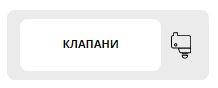 КЛАПАНИ